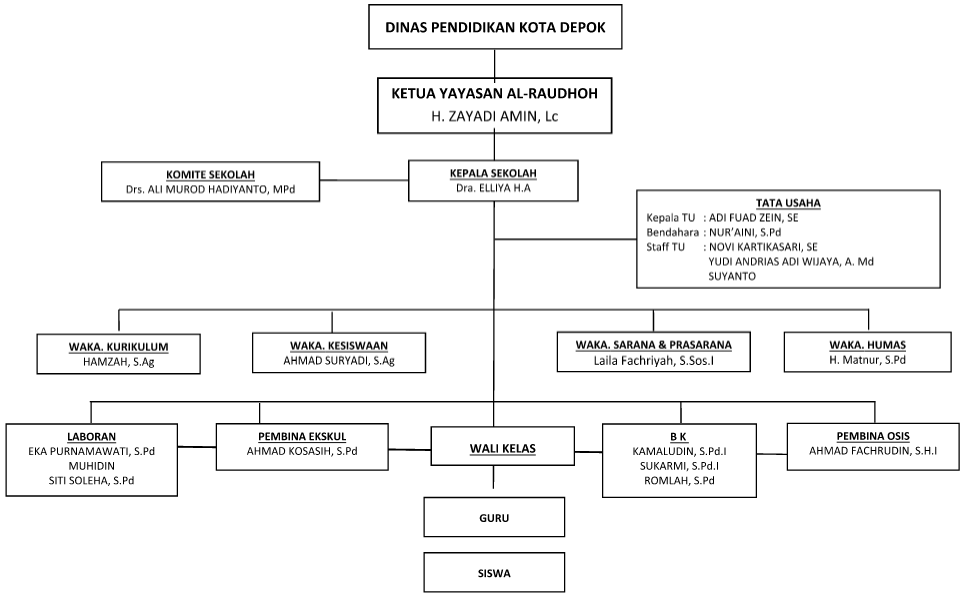 DINAS PENDIDIKAN KOTA DEPOK

KETUA YAYASAN AL-RAUDHOH
H. ZAYADI AMIN, Lc

KOMITE SEKOLAH
Drs. ALI MUROD HADIYANTO, MPd

KEPALA SEKOLAH
Dra. ELLIYA H.A

TATA USAHA
Kepala TU : ADI FUAD ZEIN, SE
Bendahara : NUR'AINI, S.Pd
Staff TU : NOVI KARTIKASARI, SE
YUDI ANDRIAS ADI WIJAYA, A. Md
SUYANTO

WAKA. KURIKULUM
HAMZAH, S.Ag

WAKA. KESISWAAN
AHMAD SURYADI, S.Ag

WAKA. SARANA & PRASARANA
Laila Fachriyah, S.Sos.I

WAKA. HUMAS
H. Matnur, S.Pd

LABORAN
EKA PURNAMAWATI, S.Pd
MUHIDIN
SITI SOLEHA, S.Pd

PEMBINA EKSKUL
AHMAD KOSASIH, S.Pd

WALI KELAS

B K
KAMALUDIN, S.Pd.I
SUKARMI, S.Pd.I
ROMLAH, S.Pd

PEMBINA OSIS
AHMAD FACHRUDIN, S.H.I

GURU

SISWA